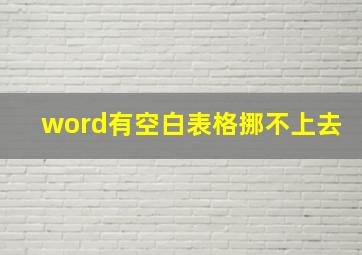 word有空白表格挪不上去